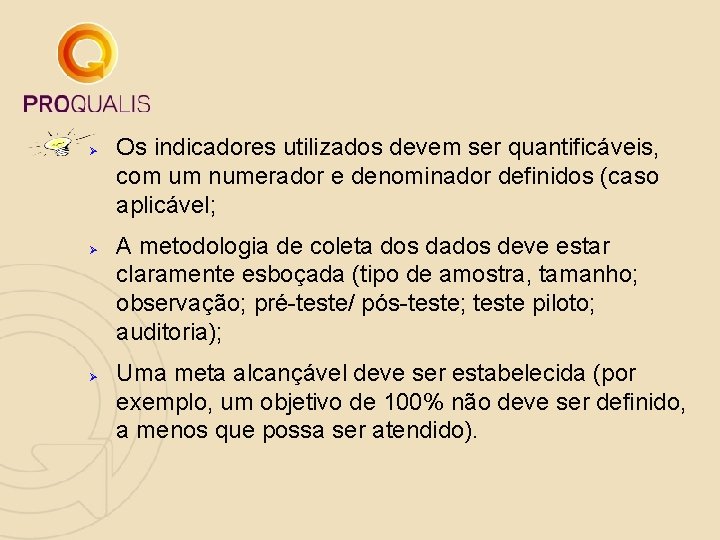 PROQUALIS

Os indicadores utilizados devem ser quantificáveis, com um numerador e denominador definidos (caso aplicável;

A metodologia de coleta dos dados deve estar claramente esboçada (tipo de amostra, tamanho; observação; pré-teste/ pós-teste; teste piloto; auditoria);

Uma meta alcançável deve ser estabelecida (por exemplo, um objetivo de 100% não deve ser definido, a menos que possa ser atendido).